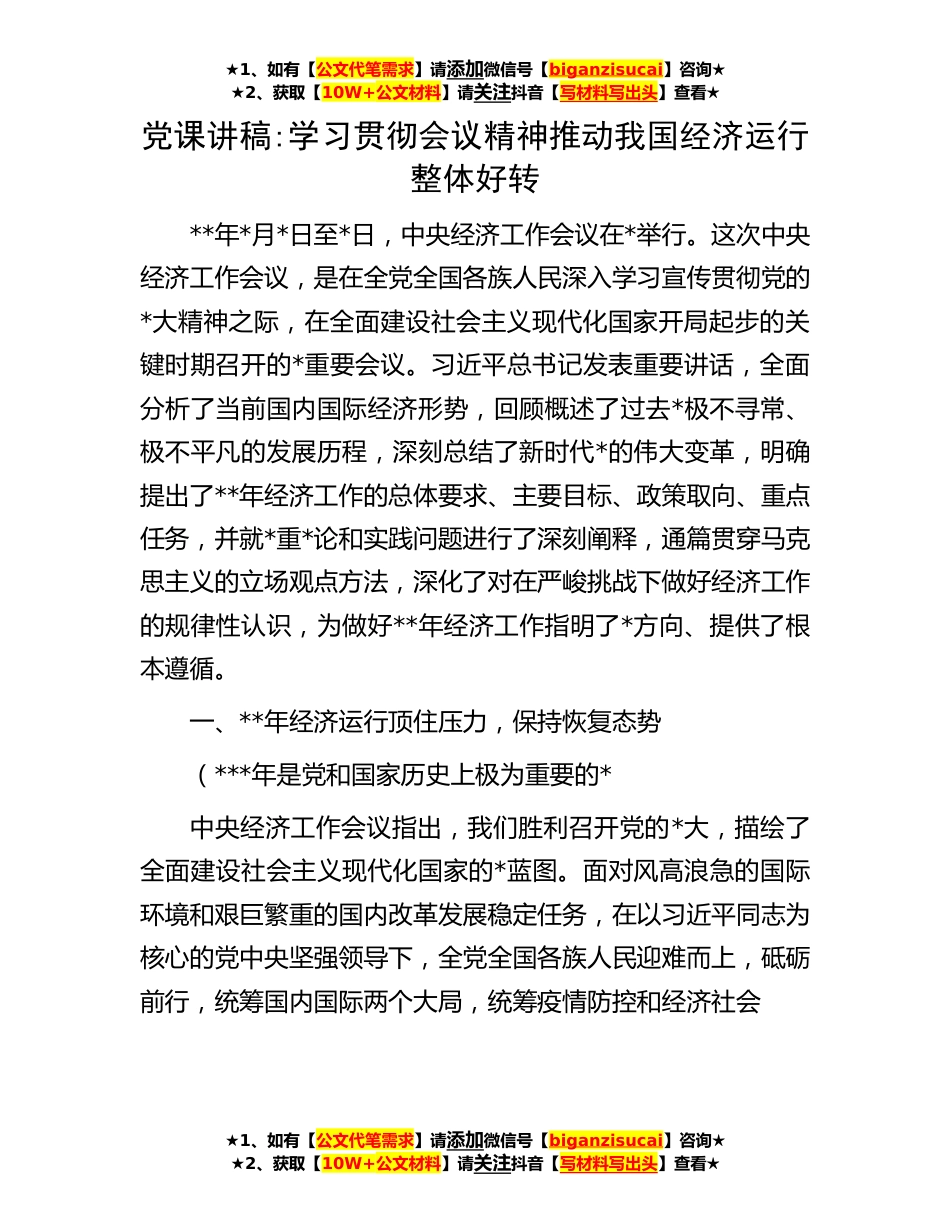 ★1、如有【公文代笔需求】请添加微信号【biganzisucai】咨询★
★2、获取【10W+公文材料】请关注抖音【写材料写出头】查看★

党课讲稿:学习贯彻会议精神推动我国经济运行整体好转

**年*月*日至*日，中央经济工作会议在*举行。这次中央经济工作会议，是在全党全国各族人民深入学习宣传贯彻党的*大精神之际，在全面建设社会主义现代化国家开局起步的关键时期召开的*重要会议。习近平总书记发表重要讲话，全面分析了当前国内国际经济形势，回顾概述了过去*极不寻常、极不平凡的发展历程，深刻总结了新时代*的伟大变革，明确提出了**年经济工作的总体要求、主要目标、政策取向、重点任务，并就*重*论和实践问题进行了深刻阐释，通篇贯穿马克思主义的立场观点方法，深化了对在严峻挑战下做好经济工作的规律性认识，为做好**年经济工作指明了*方向、提供了根本遵循。

一、**年经济运行顶住压力，保持恢复态势

（***年是党和国家历史上极为重要的*

中央经济工作会议指出，我们胜利召开党的*大，描绘了全面建设社会主义现代化国家的*蓝图。面对风高浪急的国际环境和艰巨繁重的国内改革发展稳定任务，在以习近平同志为核心的党中央坚强领导下，全党全国各族人民迎难而上，砥砺前行，统筹国内国际两个大局，统筹疫情防控和经济社会

★1、如有【公文代笔需求】请添加微信号【biganzisucai】咨询★
★2、获取【10W+公文材料】请关注抖音【写材料写出头】查看★